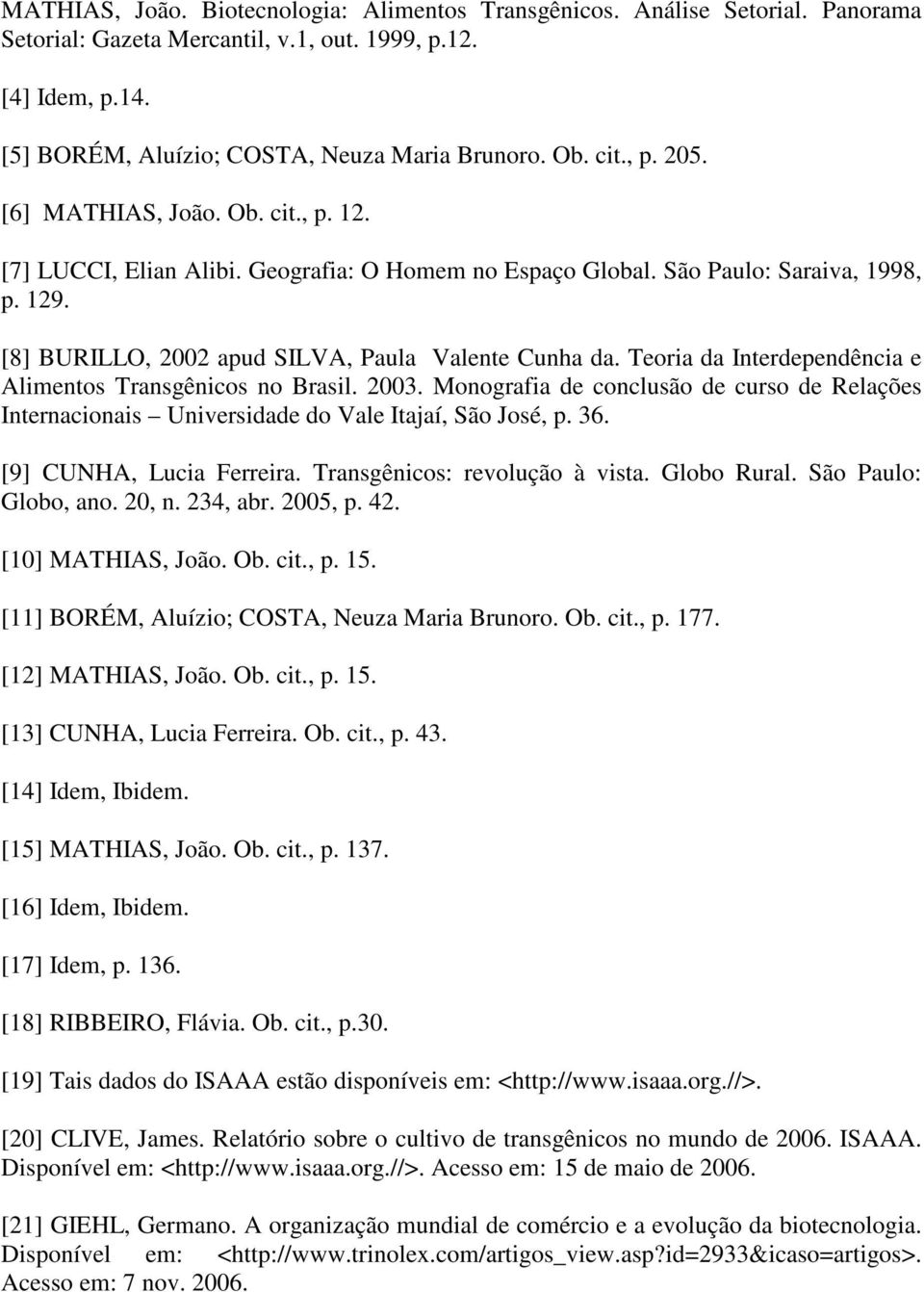 MATHIAS, João. Biotecnologia: Alimentos Transgênicos. Análise Setorial. Panorama Setorial: Gazeta Mercantil, v.1, out. 1999, p.12.

[4] Idem, p.14.

[5] BORÉM, Aluízio; COSTA, Neuza Maria Brunoro. Ob. cit., p. 205.

[6] MATHIAS, João. Ob. cit., p. 12.

[7] LUCCI, Elian Alibi. Geografia: O Homem no Espaço Global. São Paulo: Saraiva, 1998, p. 129.

[8] BURILLO, 2002 apud SILVA, Paula Valente Cunha da. Teoria da Interdependência e Alimentos Transgênicos no Brasil. 2003. Monografia de conclusão de curso de Relações Internacionais – Universidade do Vale Itajaí, São José, p. 36.

[9] CUNHA, Lucia Ferreira. Transgênicos: revolução à vista. Globo Rural. São Paulo: Globo, ano. 20, n. 234, abr. 2005, p. 42.

[10] MATHIAS, João. Ob. cit., p. 15.

[11] BORÉM, Aluízio; COSTA, Neuza Maria Brunoro. Ob. cit., p. 177.

[12] MATHIAS, João. Ob. cit., p. 15.

[13] CUNHA, Lucia Ferreira. Ob. cit., p. 43.

[14] Idem, Ibidem.

[15] MATHIAS, João. Ob. cit., p. 137.

[16] Idem, Ibidem.

[17] Idem, p. 136.

[18] RIBBEIRO, Flávia. Ob. cit., p.30.

[19] Tais dados do ISAAA estão disponíveis em: <http://www.isaaa.org.//>.

[20] CLIVE, James. Relatório sobre o cultivo de transgênicos no mundo de 2006. ISAAA. Disponível em: <http://www.isaaa.org.//>. Acesso em: 15 de maio de 2006.

[21] GIEHL, Germano. A organização mundial de comércio e a evolução da biotecnologia. Disponível em: <http://www.trinolex.com/artigos_view.asp?id=2933&icaso=artigos>. Acesso em: 7 nov. 2006.